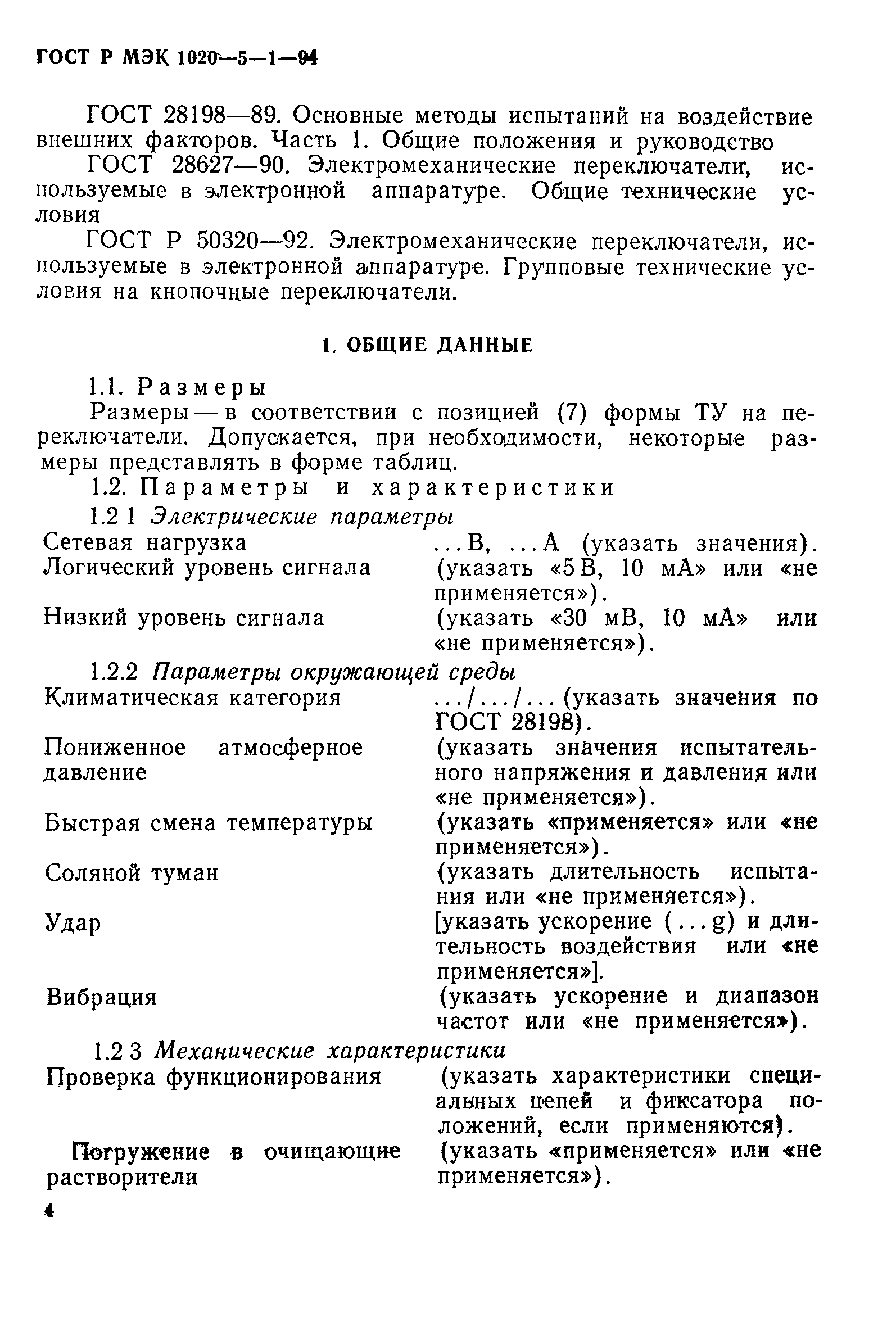 ГОСТ Р МЭК 1020—5—1—94

ГОСТ 28198—89. Основные методы испытаний на воздействие внешних факторов. Часть 1. Общие положения и руководство

ГОСТ 28627—90. Электромеханические переключатели, используемые в электронной аппаратуре. Общие технические условия

ГОСТ Р 50320—92. Электромеханические переключатели, используемые в электронной аппаратуре. Групповые технические условия на кнопочные переключатели.

1. ОБЩИЕ ДАННЫЕ

1.1. Размеры

Размеры — в соответствии с позицией (7) формы ТУ на переключатели. Допускается, при необходимости, некоторые размеры представлять в форме таблиц.

1.2. Параметры и характеристики

1.2 1 Электрические параметры

| | |
|---|---|
| Сетевая нагрузка | ...В, ...А (указать значения). |
| Логический уровень сигнала | (указать «5 В, 10 мА» или «не применяется»). |
| Низкий уровень сигнала | (указать «30 мВ, 10 мА» или «не применяется»). |

1.2.2 Параметры окружающей среды

| | |
|---|---|
| Климатическая категория | .../.../... (указать значения по ГОСТ 28198). |
| Пониженное атмосферное давление | (указать значения испытательного напряжения и давления или «не применяется»). |
| Быстрая смена температуры | (указать «применяется» или «не применяется»). |
| Соляной туман | (указать длительность испытания или «не применяется»). |
| Удар | [указать ускорение (...g) и длительность воздействия или «не применяется»]. |
| Вибрация | (указать ускорение и диапазон частот или «не применяется»). |

1.2 3 Механические характеристики

| | |
|---|---|
| Проверка функционирования | (указать характеристики специальных цепей и фиксатора положений, если применяются). |
| Погружение в очищающие растворители | (указать «применяется» или «не применяется»). |

4